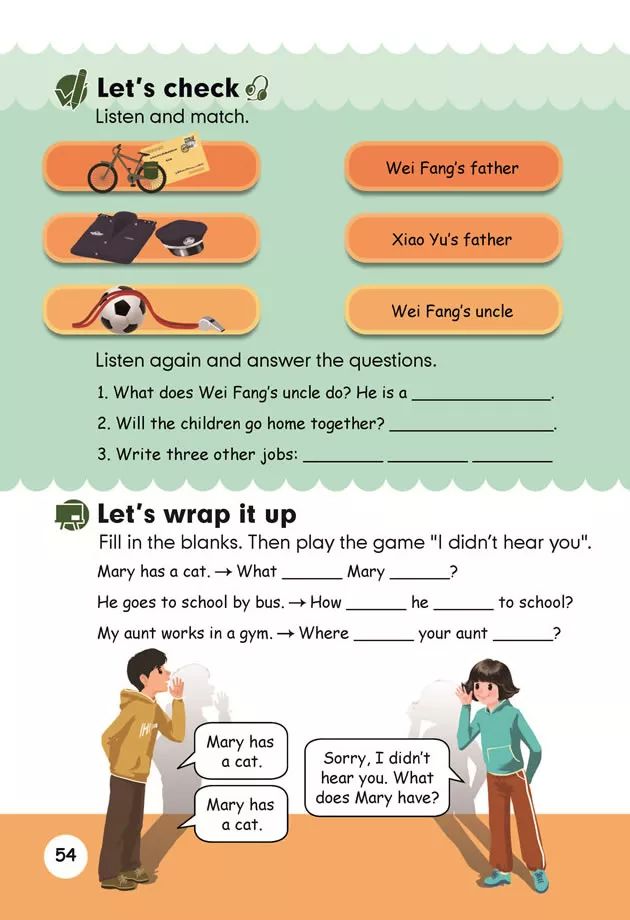 Let's check

Listen and match.

Wei Fang's father

Xiao Yu's father

Wei Fang's uncle

Listen again and answer the questions.

1. What does Wei Fang's uncle do? He is a ____.

2. Will the children go home together? ____.

3. Write three other jobs: ____ ____ ____

Let's wrap it up

Fill in the blanks. Then play the game "I didn't hear you".

Mary has a cat. → What ____ Mary ____?

He goes to school by bus. → How ____ he ____ to school?

My aunt works in a gym. → Where ____ your aunt ____?

Mary has a cat.

Mary has a cat.

Sorry, I didn't hear you. What does Mary have?

54